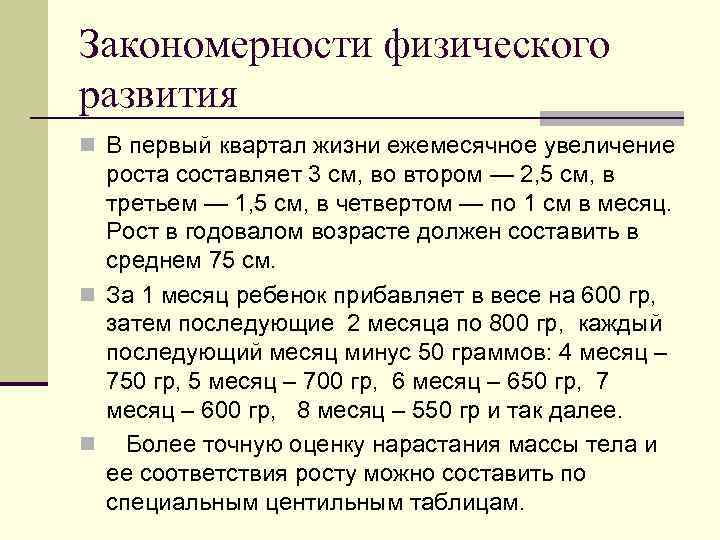 Закономерности физического развития

В первый квартал жизни ежемесячное увеличение роста составляет 3 см, во втором — 2,5 см, в третьем — 1,5 см, в четвертом — по 1 см в месяц. Рост в годовалом возрасте должен составить в среднем 75 см.

За 1 месяц ребенок прибавляет в весе на 600 гр, затем последующие 2 месяца по 800 гр, каждый последующий месяц минус 50 граммов: 4 месяц – 750 гр, 5 месяц – 700 гр, 6 месяц – 650 гр, 7 месяц – 600 гр, 8 месяц – 550 гр и так далее.

Более точную оценку нарастания массы тела и ее соответствия росту можно составить по специальным центильным таблицам.